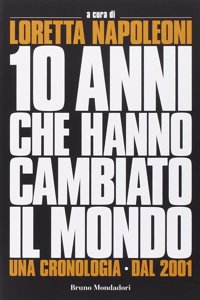 a cura di
LORETTA NAPOLEONI

10 ANNI CHE HANNO CAMBIATO IL MONDO

UNA CRONOLOGIA • DAL 2001

Bruno Mondadori